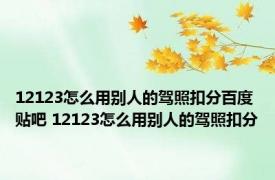 12123怎么用别人的驾照扣分百度贴吧 12123怎么用别人的驾照扣分